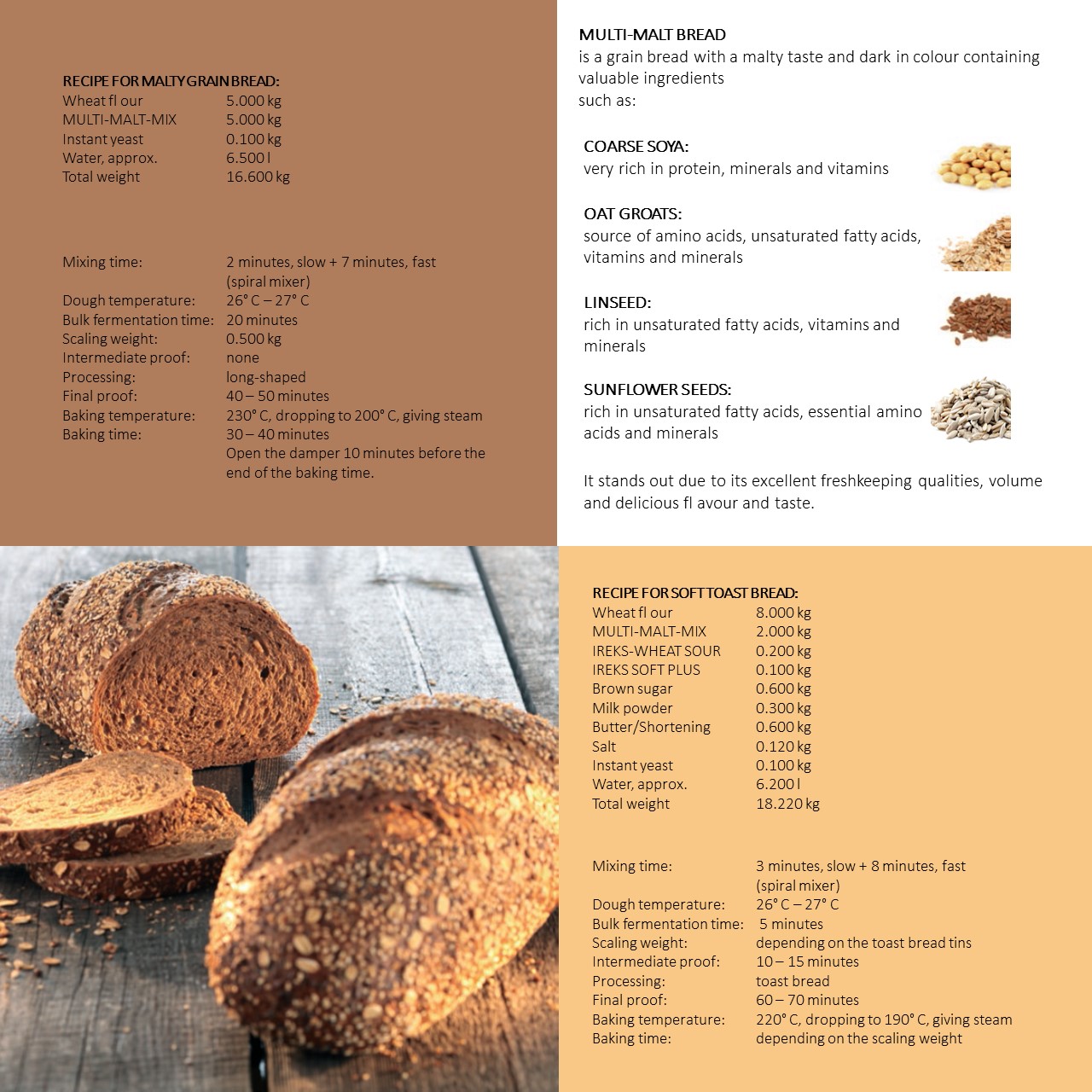 RECIPE FOR MALTY GRAIN BREAD:

| | |
|---|---|
| Wheat fl our | 5.000 kg |
| MULTI-MALT-MIX | 5.000 kg |
| Instant yeast | 0.100 kg |
| Water, approx. | 6.500 l |
| Total weight | 16.600 kg |

| | |
|---|---|
| Mixing time: | 2 minutes, slow + 7 minutes, fast (spiral mixer) |
| Dough temperature: | 26° C – 27° C |
| Bulk fermentation time: | 20 minutes |
| Scaling weight: | 0.500 kg |
| Intermediate proof: | none |
| Processing: | long-shaped |
| Final proof: | 40 – 50 minutes |
| Baking temperature: | 230° C, dropping to 200° C, giving steam |
| Baking time: | 30 – 40 minutes Open the damper 10 minutes before the end of the baking time. |

MULTI-MALT BREAD
is a grain bread with a malty taste and dark in colour containing valuable ingredients
such as:

COARSE SOYA:
very rich in protein, minerals and vitamins

OAT GROATS:
source of amino acids, unsaturated fatty acids, vitamins and minerals

LINSEED:
rich in unsaturated fatty acids, vitamins and minerals

SUNFLOWER SEEDS:
rich in unsaturated fatty acids, essential amino acids and minerals

It stands out due to its excellent freshkeeping qualities, volume and delicious fl avour and taste.

RECIPE FOR SOFT TOAST BREAD:

| | |
|---|---|
| Wheat fl our | 8.000 kg |
| MULTI-MALT-MIX | 2.000 kg |
| IREKS-WHEAT SOUR | 0.200 kg |
| IREKS SOFT PLUS | 0.100 kg |
| Brown sugar | 0.600 kg |
| Milk powder | 0.300 kg |
| Butter/Shortening | 0.600 kg |
| Salt | 0.120 kg |
| Instant yeast | 0.100 kg |
| Water, approx. | 6.200 l |
| Total weight | 18.220 kg |

| | |
|---|---|
| Mixing time: | 3 minutes, slow + 8 minutes, fast (spiral mixer) |
| Dough temperature: | 26° C – 27° C |
| Bulk fermentation time: | 5 minutes |
| Scaling weight: | depending on the toast bread tins |
| Intermediate proof: | 10 – 15 minutes |
| Processing: | toast bread |
| Final proof: | 60 – 70 minutes |
| Baking temperature: | 220° C, dropping to 190° C, giving steam |
| Baking time: | depending on the scaling weight |